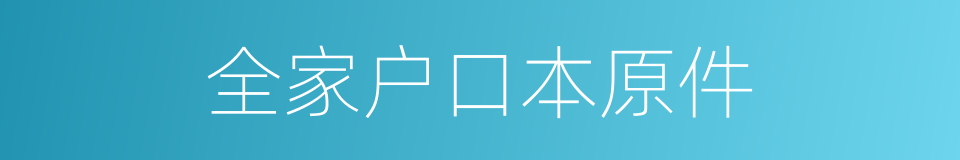 全家户口本原件